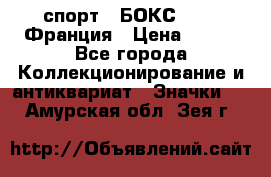 спорт БОКС Франция Цена Все города Коллекционирование и антиквариат Значки Амурская обл Зея г

http://Объявлений.сайт